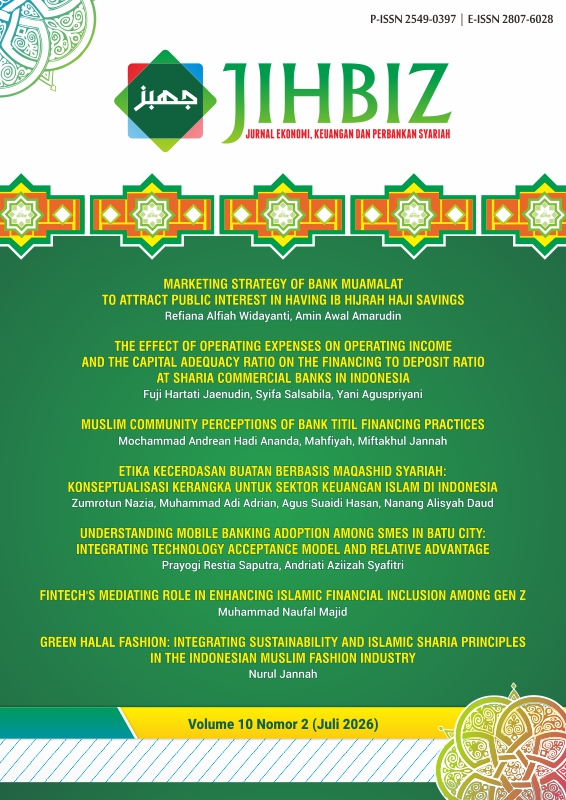 P-ISSN 2549-0397 | E-ISSN 2807-6028

جهبز

JIHBIZ

JURNAL EKONOMI, KEUANGAN DAN PERBANKAN SYARIAH

MARKETING STRATEGY OF BANK MUAMALAT TO ATTRACT PUBLIC INTEREST IN HAVING IB HIJRAH HAJI SAVINGS
Refiana Alfiah Widayanti, Amin Awal Amarudin

THE EFFECT OF OPERATING EXPENSES ON OPERATING INCOME AND THE CAPITAL ADEQUACY RATIO ON THE FINANCING TO DEPOSIT RATIO AT SHARIA COMMERCIAL BANKS IN INDONESIA
Fuji Hartati Jaenudin, Syifa Salsabila, Yani Aguspriyani

MUSLIM COMMUNITY PERCEPTIONS OF BANK TITIL FINANCING PRACTICES
Mochammad Andrean Hadi Ananda, Mahfiyah, Miftakhul Jannah

ETIKA KECERDASAN BUATAN BERBASIS MAQASHID SYARIAH: KONSEPTUALISASI KERANGKA UNTUK SEKTOR KEUANGAN ISLAM DI INDONESIA
Zumrotun Nazia, Muhammad Adi Adrian, Agus Suaidi Hasan, Nanang Alisyah Daud

UNDERSTANDING MOBILE BANKING ADOPTION AMONG SMES IN BATU CITY: INTEGRATING TECHNOLOGY ACCEPTANCE MODEL AND RELATIVE ADVANTAGE
Prayogi Restia Saputra, Andriati Aziizah Syafitri

FINTECH'S MEDIATING ROLE IN ENHANCING ISLAMIC FINANCIAL INCLUSION AMONG GEN Z
Muhammad Naufal Majid

GREEN HALAL FASHION: INTEGRATING SUSTAINABILITY AND ISLAMIC SHARIA PRINCIPLES IN THE INDONESIAN MUSLIM FASHION INDUSTRY
Nurul Jannah

Volume 10 Nomor 2 (Juli 2026)